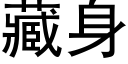 藏身